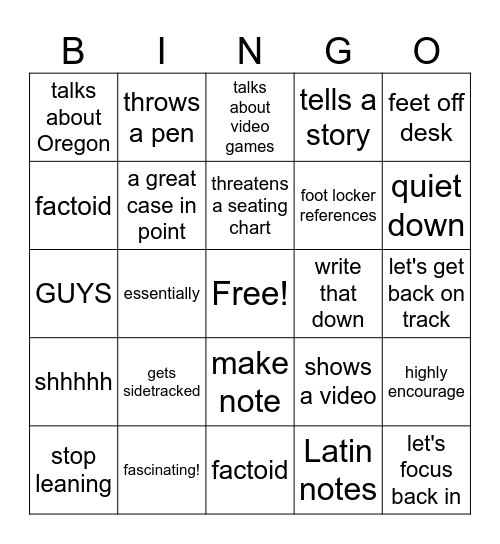 | B | I | N | G | O |
|---|---|---|---|---|
| talks about Oregon | throws a pen | talks about video games | tells a story | feet off desk |
| factoid | a great case in point | threatens a seating chart | foot locker references | quiet down |
| GUYS | essentially | Free! | write that down | let's get back on track |
| shhhhh | gets sidetracked | make note | shows a video | highly encourage |
| stop leaning | fascinating! | factoid | Latin notes | let's focus back in |